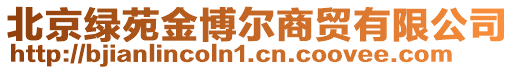 北京绿苑金博尔商贸有限公司
http://bjianlincoln1.cn.coovee.com